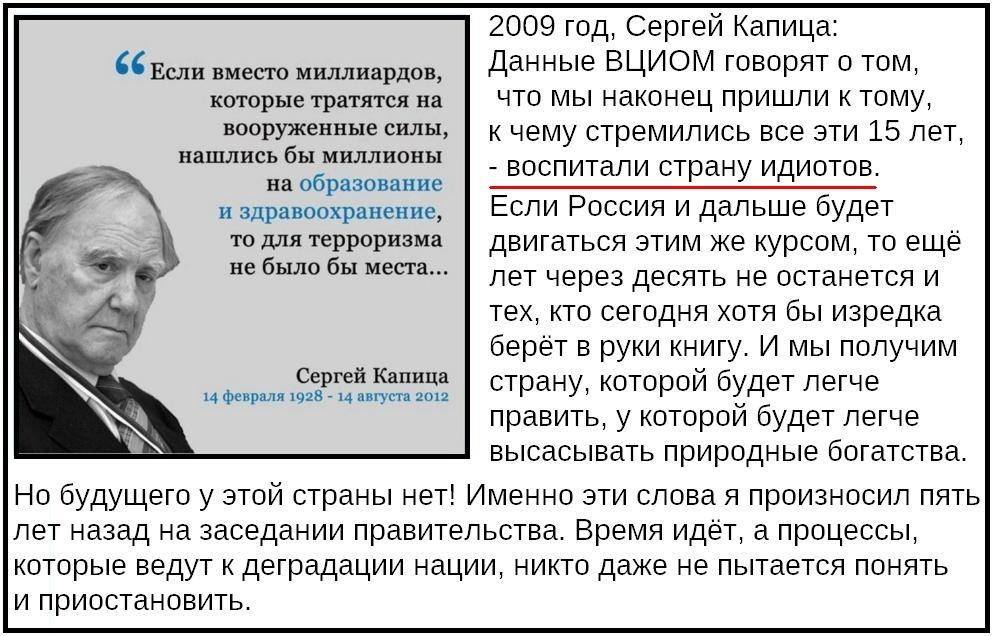 "Если вместо миллиардов, которые тратятся на вооруженные силы, нашлись бы миллионы на образование и здравоохранение, то для терроризма не было бы места...

Сергей Капица
14 февраля 1928 - 14 августа 2012

2009 год, Сергей Капица:
Данные ВЦИОМ говорят о том, что мы наконец пришли к тому, к чему стремились все эти 15 лет, - воспитали страну идиотов.
Если Россия и дальше будет двигаться этим же курсом, то ещё лет через десять не останется и тех, кто сегодня хотя бы изредка берёт в руки книгу. И мы получим страну, которой будет легче править, у которой будет легче высасывать природные богатства.

Но будущего у этой страны нет! Именно эти слова я произносил пять лет назад на заседании правительства. Время идёт, а процессы, которые ведут к деградации нации, никто даже не пытается понять и приостановить.